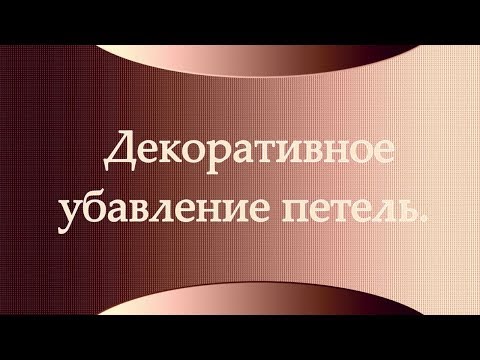 Декоративное убавление петель.